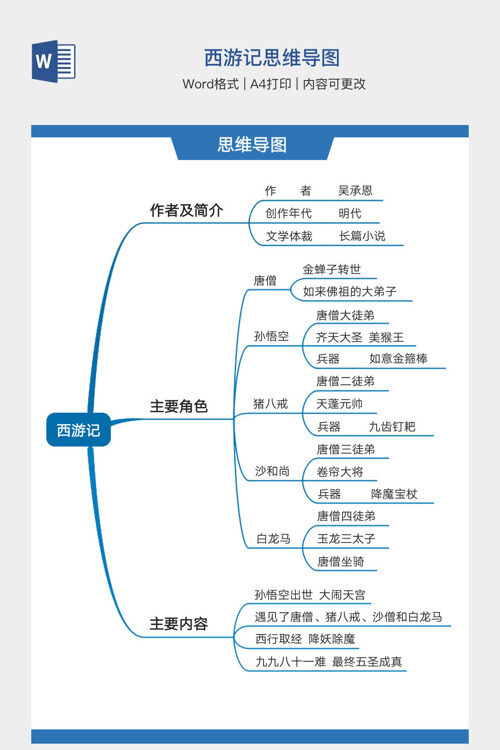 W

西游记思维导图

Word格式 | A4打印 | 内容可更改

思维导图

西游记

作者及简介

作　　者　　吴承恩

创作年代　　明代

文学体裁　　长篇小说

主要角色

唐僧

金蝉子转世

如来佛祖的大弟子

孙悟空

唐僧大徒弟

齐天大圣　美猴王

兵器　　如意金箍棒

猪八戒

唐僧二徒弟

天蓬元帅

兵器　　九齿钉耙

沙和尚

唐僧三徒弟

卷帘大将

兵器　　降魔宝杖

白龙马

唐僧四徒弟

玉龙三太子

唐僧坐骑

主要内容

孙悟空出世　大闹天宫

遇见了唐僧、猪八戒、沙僧和白龙马

西行取经　降妖除魔

九九八十一难　最终五圣成真